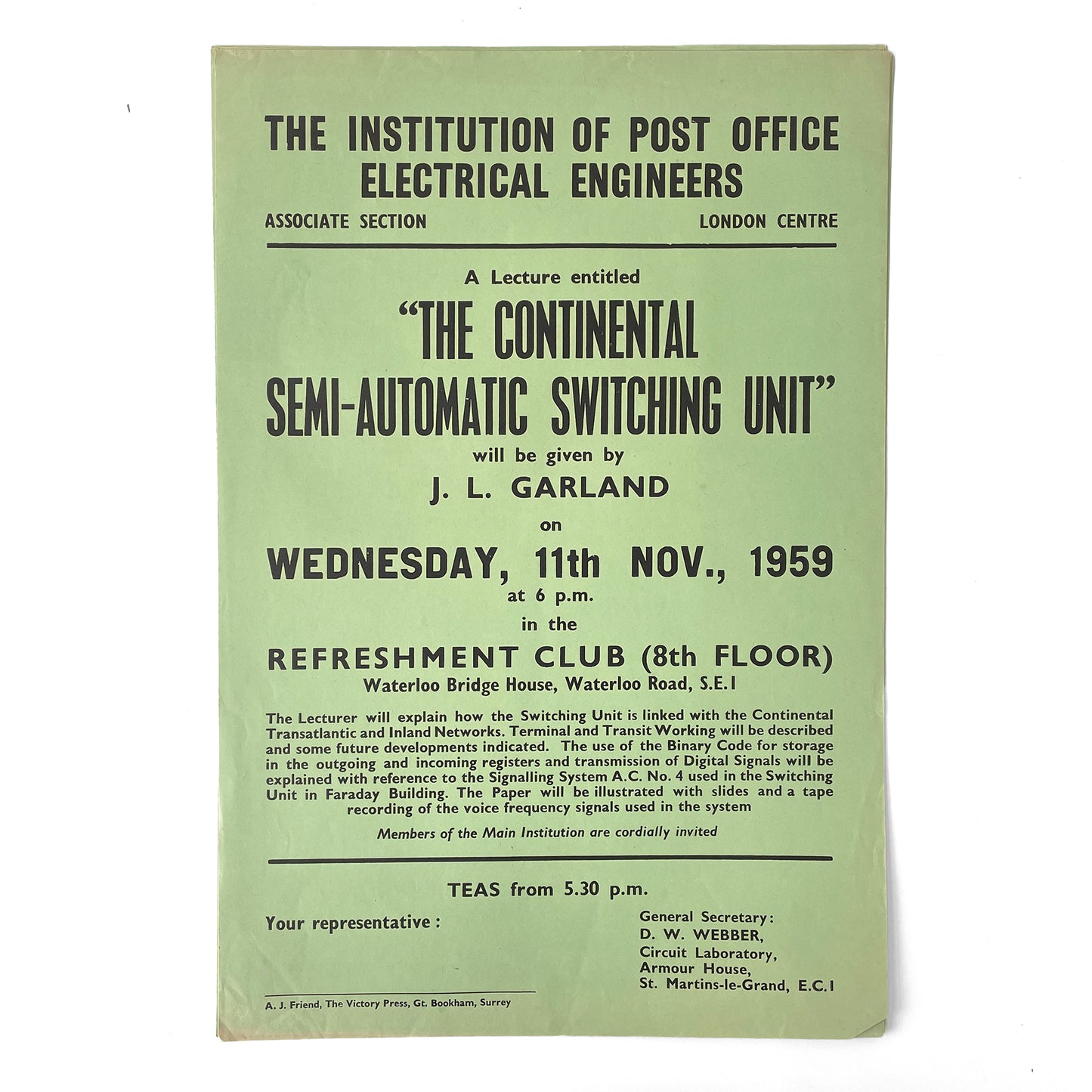 THE INSTITUTION OF POST OFFICE ELECTRICAL ENGINEERS

ASSOCIATE SECTION

LONDON CENTRE

A Lecture entitled

"THE CONTINENTAL SEMI-AUTOMATIC SWITCHING UNIT"

will be given by

J. L. GARLAND

on

WEDNESDAY, 11th NOV., 1959

at 6 p.m.

in the

REFRESHMENT CLUB (8th FLOOR)

Waterloo Bridge House, Waterloo Road, S.E.1

The Lecturer will explain how the Switching Unit is linked with the Continental Transatlantic and Inland Networks. Terminal and Transit Working will be described and some future developments indicated. The use of the Binary Code for storage in the outgoing and incoming registers and transmission of Digital Signals will be explained with reference to the Signalling System A.C. No. 4 used in the Switching Unit in Faraday Building. The Paper will be illustrated with slides and a tape recording of the voice frequency signals used in the system

Members of the Main Institution are cordially invited

TEAS from 5.30 p.m.

Your representative :

General Secretary:
D. W. WEBBER,
Circuit Laboratory,
Armour House,
St. Martins-le-Grand, E.C.1

A. J. Friend, The Victory Press, Gt. Bookham, Surrey